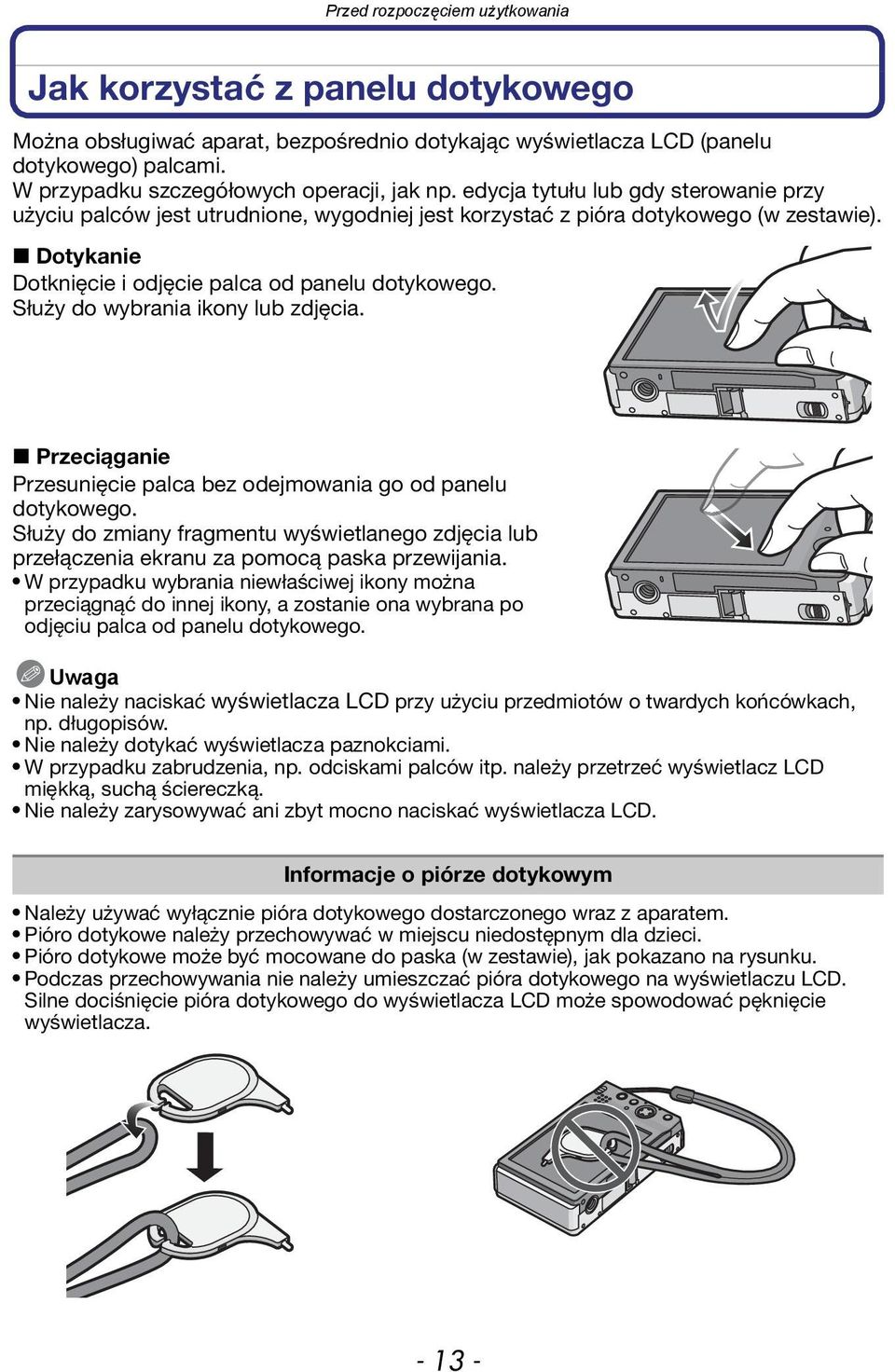 Przed rozpoczęciem użytkowania

Jak korzystać z panelu dotykowego

Można obsługiwać aparat, bezpośrednio dotykając wyświetlacza LCD (panelu dotykowego) palcami.
W przypadku szczegółowych operacji, jak np. edycja tytułu lub gdy sterowanie przy użyciu palców jest utrudnione, wygodniej jest korzystać z pióra dotykowego (w zestawie).

■ Dotykanie
Dotknięcie i odjęcie palca od panelu dotykowego.
Służy do wybrania ikony lub zdjęcia.

■ Przeciąganie
Przesunięcie palca bez odejmowania go od panelu dotykowego.
Służy do zmiany fragmentu wyświetlanego zdjęcia lub przełączenia ekranu za pomocą paska przewijania.
• W przypadku wybrania niewłaściwej ikony można przeciągnąć do innej ikony, a zostanie ona wybrana po odjęciu palca od panelu dotykowego.

Uwaga
• Nie należy naciskać wyświetlacza LCD przy użyciu przedmiotów o twardych końcówkach, np. długopisów.
• Nie należy dotykać wyświetlacza paznokciami.
• W przypadku zabrudzenia, np. odciskami palców itp. należy przetrzeć wyświetlacz LCD miękką, suchą ściereczką.
• Nie należy zarysowywać ani zbyt mocno naciskać wyświetlacza LCD.

Informacje o piórze dotykowym

• Należy używać wyłącznie pióra dotykowego dostarczonego wraz z aparatem.
• Pióro dotykowe należy przechowywać w miejscu niedostępnym dla dzieci.
• Pióro dotykowe może być mocowane do paska (w zestawie), jak pokazano na rysunku.
• Podczas przechowywania nie należy umieszczać pióra dotykowego na wyświetlaczu LCD. Silne dociśnięcie pióra dotykowego do wyświetlacza LCD może spowodować pęknięcie wyświetlacza.

- 13 -